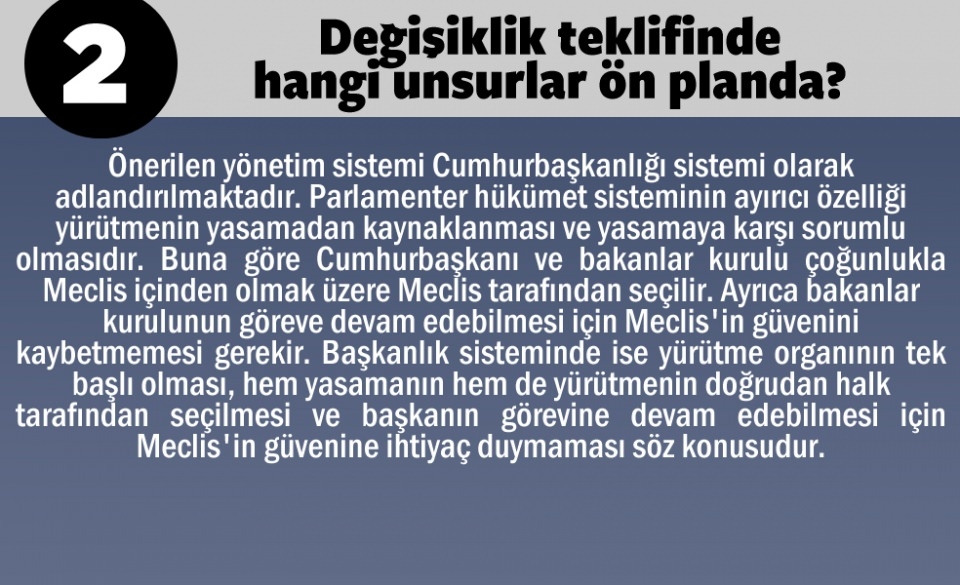 2

Değişiklik teklifinde
hangi unsurlar ön planda?

Önerilen yönetim sistemi Cumhurbaşkanlığı sistemi olarak adlandırılmaktadır. Parlamenter hükümet sisteminin ayırıcı özelliği yürütmenin yasamadan kaynaklanması ve yasamaya karşı sorumlu olmasıdır. Buna göre Cumhurbaşkanı ve bakanlar kurulu çoğunlukla Meclis içinden olmak üzere Meclis tarafından seçilir. Ayrıca bakanlar kurulunun göreve devam edebilmesi için Meclis'in güvenini kaybetmemesi gerekir. Başkanlık sisteminde ise yürütme organının tek başlı olması, hem yasamanın hem de yürütmenin doğrudan halk tarafından seçilmesi ve başkanın görevine devam edebilmesi için Meclis'in güvenine ihtiyaç duymaması söz konusudur.